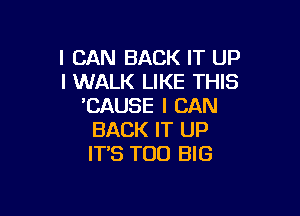 I CAN BACK IT UP
I WALK LIKE THIS
'CAUSE I CAN
BACK IT UP
IT'S TOO BIG